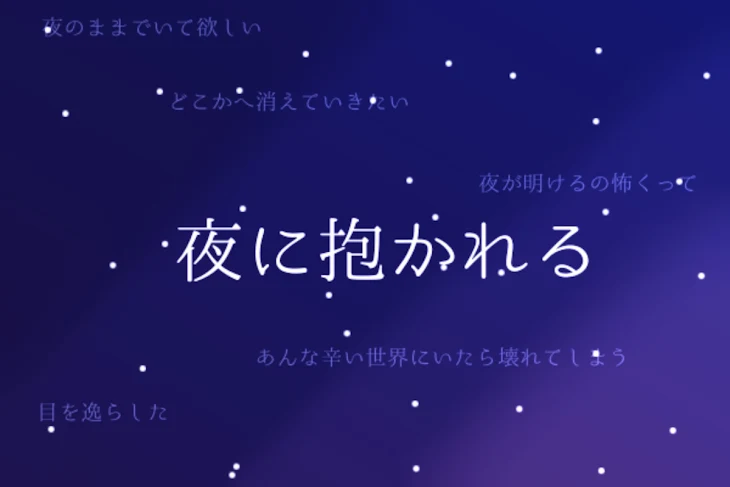 夜のままでいて欲しい

どこかへ消えていきたい

夜が明けるの怖くって

夜に抱かれる

あんな辛い世界にいたら壊れてしまう

目を逸らした